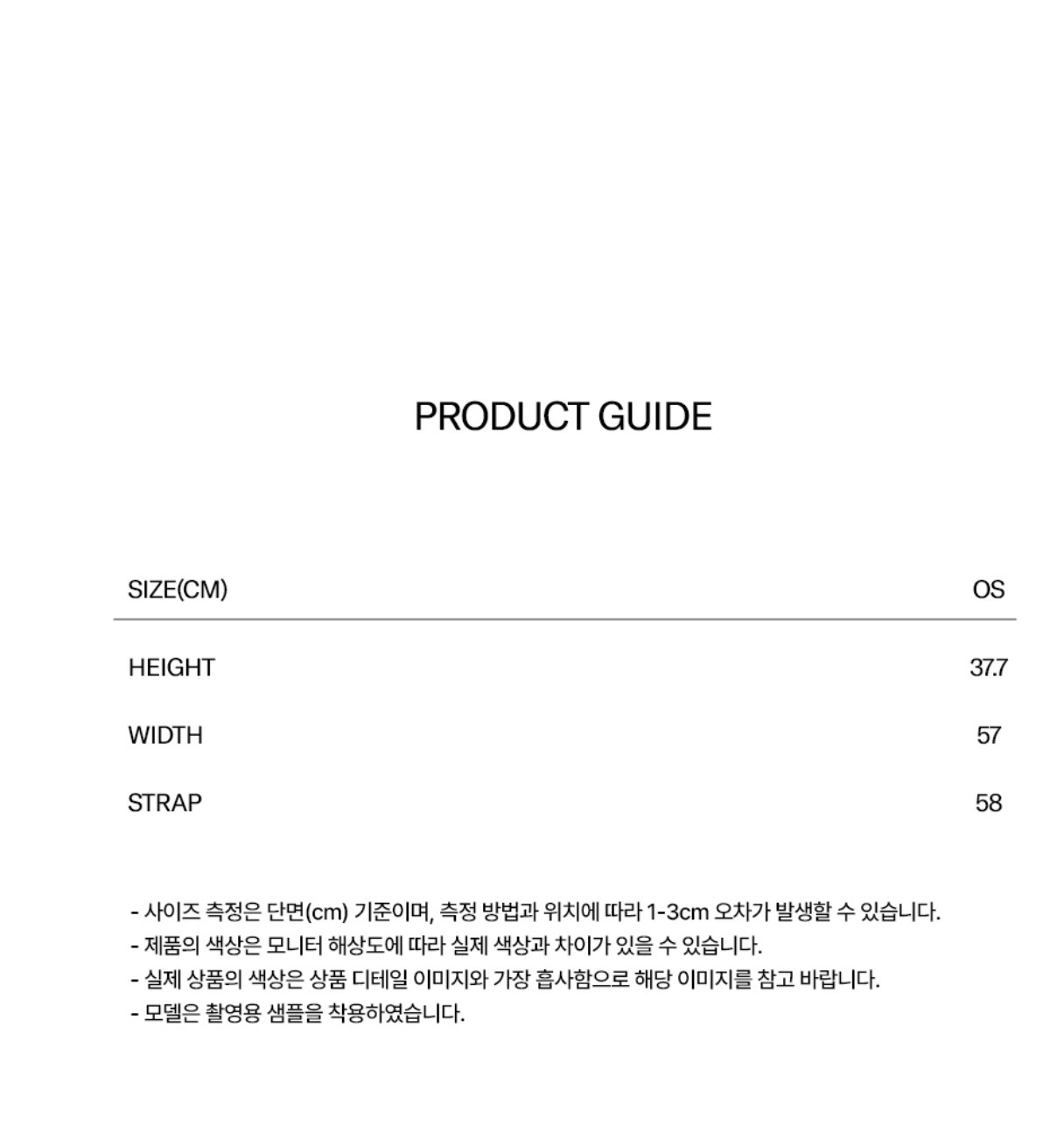 PRODUCT GUIDE

| SIZE(CM) | OS |
|---|---|
| HEIGHT | 37.7 |
| WIDTH | 57 |
| STRAP | 58 |

- 사이즈 측정은 단면(cm) 기준이며, 측정 방법과 위치에 따라 1-3cm 오차가 발생할 수 있습니다.
- 제품의 색상은 모니터 해상도에 따라 실제 색상과 차이가 있을 수 있습니다.
- 실제 상품의 색상은 상품 디테일 이미지와 가장 흡사함으로 해당 이미지를 참고 바랍니다.
- 모델은 촬영용 샘플을 착용하였습니다.